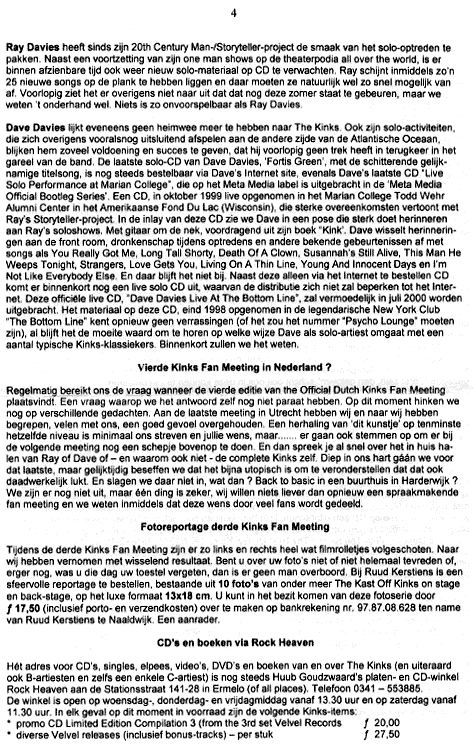 4

Ray Davies heeft sinds zijn 20th Century Man-/Storyteller-project de smaak van het solo-optreden te pakken. Naast een voortzetting van zijn one man shows op de theaterpodia all over the world, is er binnen afzienbare tijd ook weer nieuw solo-materiaal op CD te verwachten. Ray schijnt inmiddels zo'n 25 nieuwe songs op de plank te hebben liggen en daar moeten ze natuurlijk wel zo snel mogelijk van af. Voorlopig ziet het er overigens niet naar uit dat dat nog deze zomer staat te gebeuren, maar we weten 't onderhand wel. Niets is zo onvoorspelbaar als Ray Davies.

Dave Davies lijkt eveneens geen heimwee meer te hebben naar The Kinks. Ook zijn solo-activiteiten, die zich overigens vooralsnog uitsluitend afspelen aan de andere zijde van de Atlantische Oceaan, blijken hem zoveel voldoening en succes te geven, dat hij voorlopig geen trek heeft in terugkeer in het gareel van de band. De laatste solo-CD van Dave Davies, 'Fortis Green', met de schitterende gelijknamige titelsong, is nog steeds bestelbaar via Dave's Internet site, evenals Dave's laatste CD "Live Solo Performance at Marian College", die op het Meta Media label is uitgebracht in de 'Meta Media Official Bootleg Series'. Een CD, in oktober 1999 live opgenomen in het Marian College Todd Wehr Alumni Center in het Amerikaanse Fond Du Lac (Wisconsin), die sterke overeenkomsten vertoont met Ray's Storyteller-project. In de inlay van deze CD zie we Dave in een pose die sterk doet herinneren aan Ray's soloshows. Met gitaar om de nek, voordragend uit zijn boek "Kink". Dave wisselt herinneringen aan de front room, dronkenschap tijdens optredens en andere bekende gebeurtenissen af met songs als You Really Got Me, Long Tall Shorty, Death Of A Clown, Susannah's Still Alive, This Man He Weeps Tonight, Strangers, Love Gets You, Living On A Thin Line, Young And Innocent Days en I'm Not Like Everybody Else. En daar blijft het niet bij. Naast deze alleen via het Internet te bestellen CD komt er binnenkort nog een live solo CD uit, waarvan de distributie zich niet zal beperken tot het Internet. Deze officiële live CD, "Dave Davies Live At The Bottom Line", zal vermoedelijk in juli 2000 worden uitgebracht. Het materiaal op deze CD, eind 1998 opgenomen in de legendarische New York Club "The Bottom Line" kent opnieuw geen verrassingen (of het zou het nummer "Psycho Lounge" moeten zijn), al blijft het de moeite waard om te horen op welke wijze Dave als solo-artiest omgaat met een aantal typische Kinks-klassiekers. Binnenkort zullen we het weten.

Vierde Kinks Fan Meeting in Nederland ?

Regelmatig bereikt ons de vraag wanneer de vierde editie van the Official Dutch Kinks Fan Meeting plaatsvindt. Een vraag waarop we het antwoord zelf nog niet paraat hebben. Op dit moment hinken we nog op verschillende gedachten. Aan de laatste meeting in Utrecht hebben wij en naar wij hebben begrepen, velen met ons, een goed gevoel overgehouden. Een herhaling van 'dit kunstje' op tenminste hetzelfde niveau is minimaal ons streven en jullie wens, maar....... er gaan ook stemmen op om er bij de volgende meeting nog een schepje bovenop te doen. En dan spreek je al snel over het in huis halen van Ray of Dave of – en waarom ook niet - de complete Kinks zelf. Diep in ons hart gáán we voor dat laatste, maar gelijktijdig beseffen we dat het bijna utopisch is om te veronderstellen dat dat ook daadwerkelijk lukt. En slagen we daar niet in, wat dan ? Back to basic in een buurthuis in Harderwijk ? We zijn er nog niet uit, maar één ding is zeker, wij willen niets liever dan opnieuw een spraakmakende fan meeting en we weten inmiddels dat deze wens door veel fans wordt gedeeld.

Fotoreportage derde Kinks Fan Meeting

Tijdens de derde Kinks Fan Meeting zijn er zo links en rechts heel wat filmrolletjes volgeschoten. Naar wij hebben vernomen met wisselend resultaat. Bent u over uw foto's niet of niet helemaal tevreden of, erger nog, was u die dag uw toestel vergeten, dan is er geen man overboord. Bij Ruud Kerstiens is een sfeervolle reportage te bestellen, bestaande uit 10 foto's van onder meer The Kast Off Kinks on stage en back-stage, op het luxe formaat 13x18 cm. U kunt in het bezit komen van deze fotoserie door ƒ 17,50 (inclusief porto- en verzendkosten) over te maken op bankrekening nr. 97.87.08.628 ten name van Ruud Kerstiens te Naaldwijk. Een aanrader.

CD's en boeken via Rock Heaven

Hét adres voor CD's, singles, elpees, video's, DVD's en boeken van en over The Kinks (en uiteraard ook B-artiesten en zelfs een enkele C-artiest) is nog steeds Huub Goudzwaard's platen- en CD-winkel Rock Heaven aan de Stationsstraat 141-28 in Ermelo (of all places). Telefoon 0341 – 553885. De winkel is open op woensdag-, donderdag- en vrijdagmiddag vanaf 13.30 uur en op zaterdag vanaf 11.30 uur. In elk geval op dit moment in voorraad zijn de volgende Kinks-items:
* promo CD Limited Edition Compilation 3 (from the 3rd set Velvel Records ƒ 20,00
* diverse Velvel releases (inclusief bonus-tracks) – per stuk ƒ 27,50